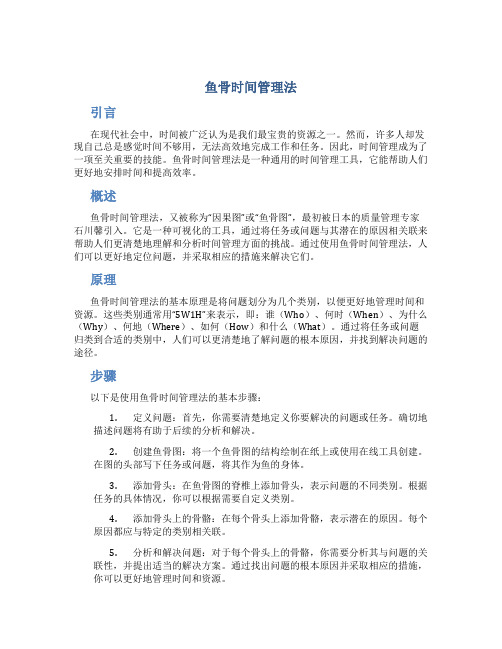 鱼骨时间管理法

引言

在现代社会中，时间被广泛认为是我们最宝贵的资源之一。然而，许多人却发现自己总是感觉时间不够用，无法高效地完成工作和任务。因此，时间管理成为了一项至关重要的技能。鱼骨时间管理法是一种通用的时间管理工具，它能帮助人们更好地安排时间和提高效率。

概述

鱼骨时间管理法，又被称为“因果图”或“鱼骨图”，最初被日本的质量管理专家石川馨引入。它是一种可视化的工具，通过将任务或问题与其潜在的原因相关联来帮助人们更清楚地理解和分析时间管理方面的挑战。通过使用鱼骨时间管理法，人们可以更好地定位问题，并采取相应的措施来解决它们。

原理

鱼骨时间管理法的基本原理是将问题划分为几个类别，以便更好地管理时间和资源。这些类别通常用“5W1H”来表示，即：谁（Who）、何时（When）、为什么（Why）、何地（Where）、如何（How）和什么（What）。通过将任务或问题归类到合适的类别中，人们可以更清楚地了解问题的根本原因，并找到解决问题的途径。

步骤

以下是使用鱼骨时间管理法的基本步骤：

1. 定义问题：首先，你需要清楚地定义你要解决的问题或任务。确切地描述问题将有助于后续的分析和解决。

2. 创建鱼骨图：将一个鱼骨图的结构绘制在纸上或使用在线工具创建。在图的头部写下任务或问题，将其作为鱼的身体。

3. 添加骨头：在鱼骨图的脊椎上添加骨头，表示问题的不同类别。根据任务的具体情况，你可以根据需要自定义类别。

4. 添加骨头上的骨骼：在每个骨头上添加骨骼，表示潜在的原因。每个原因都应与特定的类别相关联。

5. 分析和解决问题：对于每个骨头上的骨骼，你需要分析其与问题的关联性，并提出适当的解决方案。通过找出问题的根本原因并采取相应的措施，你可以更好地管理时间和资源。